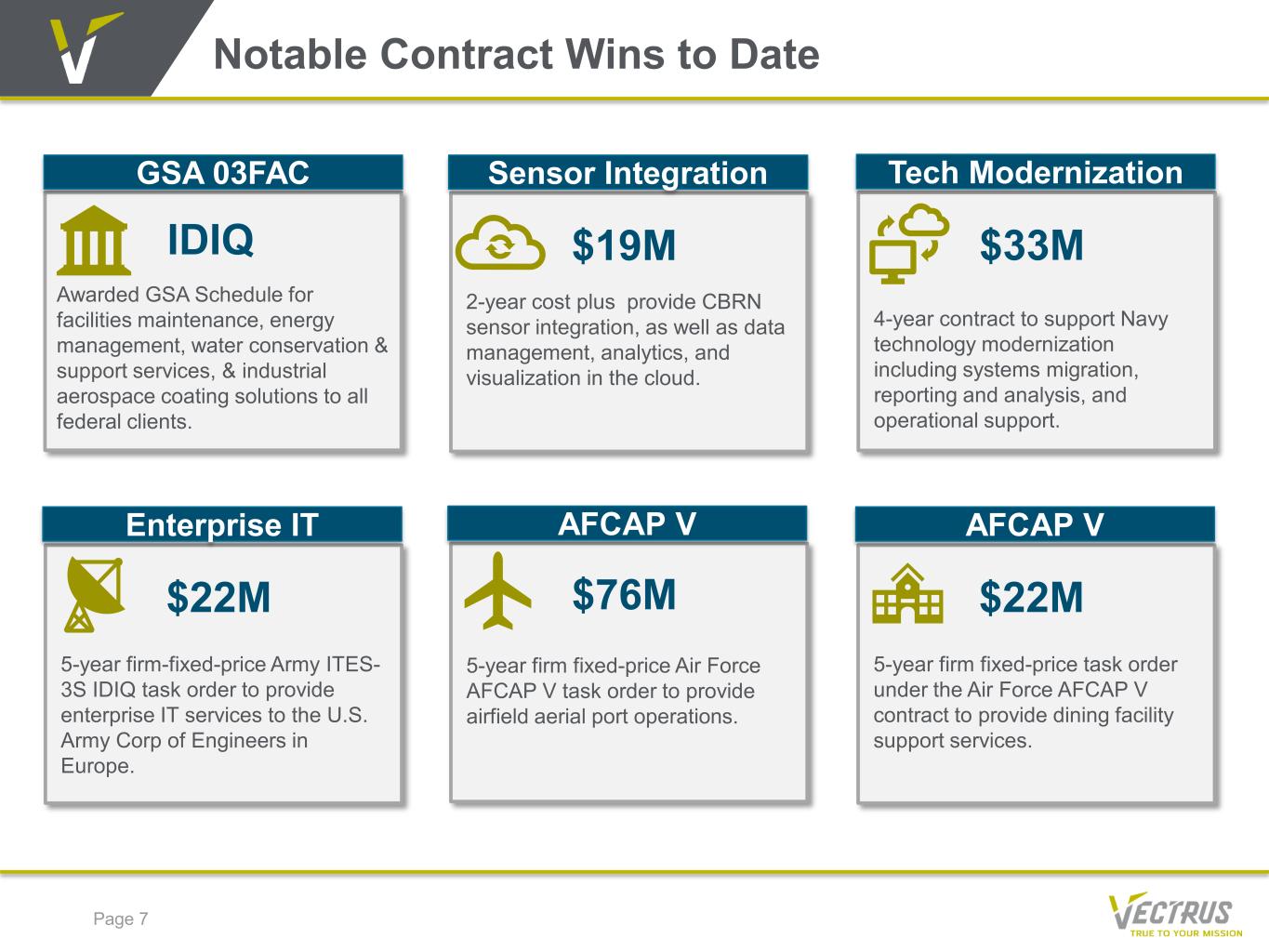 Notable Contract Wins to Date

GSA 03FAC

IDIQ

Awarded GSA Schedule for facilities maintenance, energy management, water conservation & support services, & industrial aerospace coating solutions to all federal clients.

Sensor Integration

$19M

2-year cost plus provide CBRN sensor integration, as well as data management, analytics, and visualization in the cloud.

Tech Modernization

$33M

4-year contract to support Navy technology modernization including systems migration, reporting and analysis, and operational support.

Enterprise IT

$22M

5-year firm-fixed-price Army ITES-3S IDIQ task order to provide enterprise IT services to the U.S. Army Corp of Engineers in Europe.

AFCAP V

$76M

5-year firm fixed-price Air Force AFCAP V task order to provide airfield aerial port operations.

AFCAP V

$22M

5-year firm fixed-price task order under the Air Force AFCAP V contract to provide dining facility support services.

Page 7

VECTRUS
TRUE TO YOUR MISSION